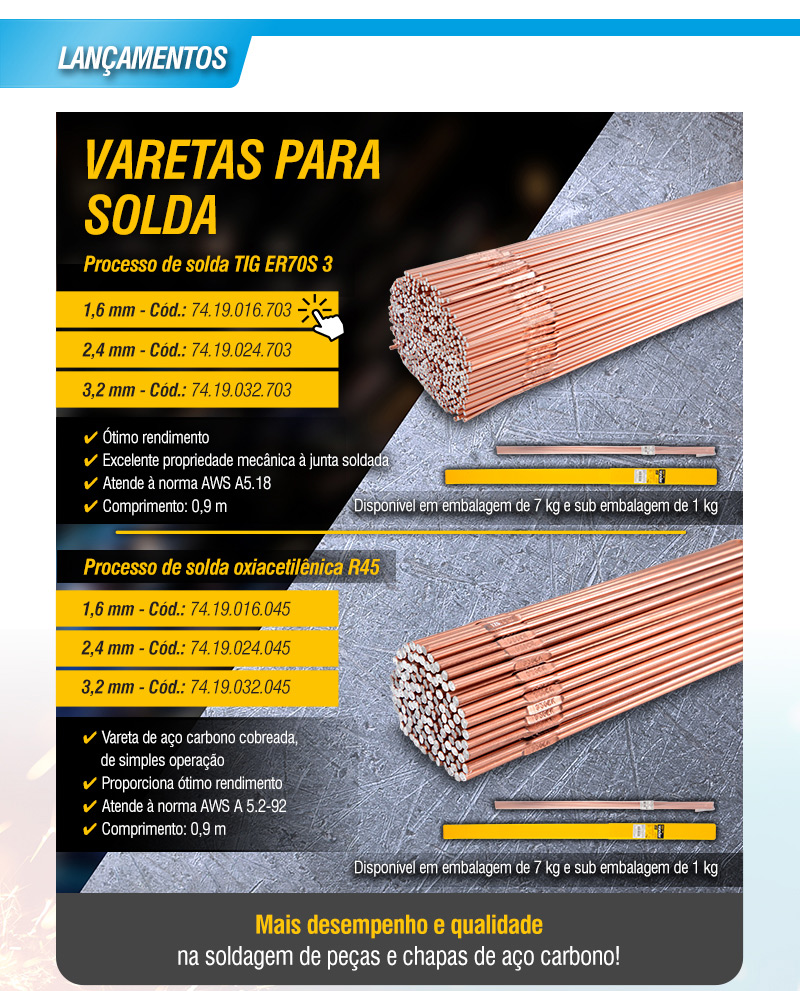 LANÇAMENTOS

VARETAS PARA SOLDA

Processo de solda TIG ER70S 3

1,6 mm - Cód.: 74.19.016.703

2,4 mm - Cód.: 74.19.024.703

3,2 mm - Cód.: 74.19.032.703

✔ Ótimo rendimento
✔ Excelente propriedade mecânica à junta soldada
✔ Atende à norma AWS A5.18
✔ Comprimento: 0,9 m

Disponível em embalagem de 7 kg e sub embalagem de 1 kg

Processo de solda oxiacetilênica R45

1,6 mm - Cód.: 74.19.016.045

2,4 mm - Cód.: 74.19.024.045

3,2 mm - Cód.: 74.19.032.045

✔ Vareta de aço carbono cobreada, de simples operação
✔ Proporciona ótimo rendimento
✔ Atende à norma AWS A 5.2-92
✔ Comprimento: 0,9 m

Disponível em embalagem de 7 kg e sub embalagem de 1 kg

Mais desempenho e qualidade
na soldagem de peças e chapas de aço carbono!